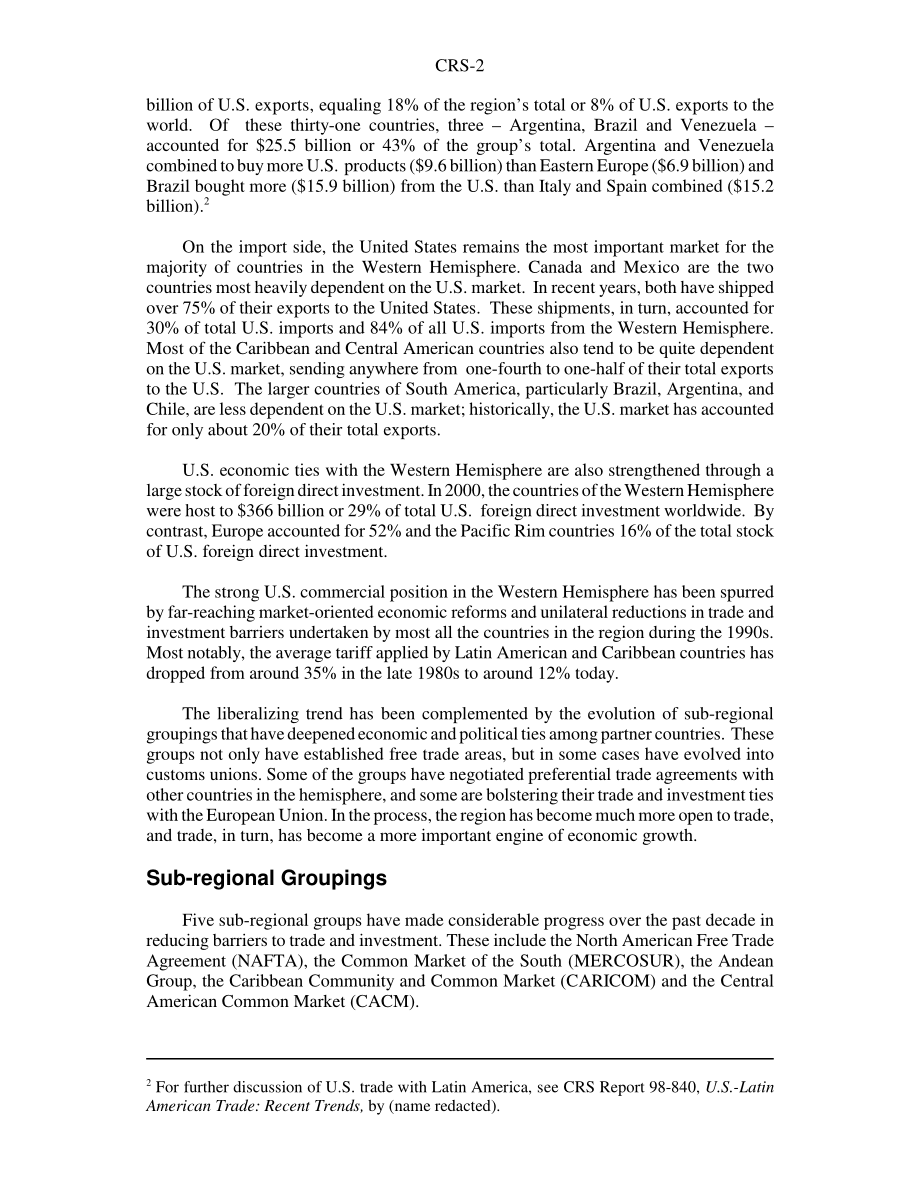 CRS-2

billion of U.S. exports, equaling 18% of the region's total or 8% of U.S. exports to the world. Of these thirty-one countries, three – Argentina, Brazil and Venezuela – accounted for \$25.5 billion or 43% of the group's total. Argentina and Venezuela combined to buy more U.S. products (\$9.6 billion) than Eastern Europe (\$6.9 billion) and Brazil bought more (\$15.9 billion) from the U.S. than Italy and Spain combined (\$15.2 billion).$^2$

On the import side, the United States remains the most important market for the majority of countries in the Western Hemisphere. Canada and Mexico are the two countries most heavily dependent on the U.S. market. In recent years, both have shipped over 75% of their exports to the United States. These shipments, in turn, accounted for 30% of total U.S. imports and 84% of all U.S. imports from the Western Hemisphere. Most of the Caribbean and Central American countries also tend to be quite dependent on the U.S. market, sending anywhere from one-fourth to one-half of their total exports to the U.S. The larger countries of South America, particularly Brazil, Argentina, and Chile, are less dependent on the U.S. market; historically, the U.S. market has accounted for only about 20% of their total exports.

U.S. economic ties with the Western Hemisphere are also strengthened through a large stock of foreign direct investment. In 2000, the countries of the Western Hemisphere were host to \$366 billion or 29% of total U.S. foreign direct investment worldwide. By contrast, Europe accounted for 52% and the Pacific Rim countries 16% of the total stock of U.S. foreign direct investment.

The strong U.S. commercial position in the Western Hemisphere has been spurred by far-reaching market-oriented economic reforms and unilateral reductions in trade and investment barriers undertaken by most all the countries in the region during the 1990s. Most notably, the average tariff applied by Latin American and Caribbean countries has dropped from around 35% in the late 1980s to around 12% today.

The liberalizing trend has been complemented by the evolution of sub-regional groupings that have deepened economic and political ties among partner countries. These groups not only have established free trade areas, but in some cases have evolved into customs unions. Some of the groups have negotiated preferential trade agreements with other countries in the hemisphere, and some are bolstering their trade and investment ties with the European Union. In the process, the region has become much more open to trade, and trade, in turn, has become a more important engine of economic growth.

Sub-regional Groupings

Five sub-regional groups have made considerable progress over the past decade in reducing barriers to trade and investment. These include the North American Free Trade Agreement (NAFTA), the Common Market of the South (MERCOSUR), the Andean Group, the Caribbean Community and Common Market (CARICOM) and the Central American Common Market (CACM).

$^2$ For further discussion of U.S. trade with Latin America, see CRS Report 98-840, U.S.-Latin American Trade: Recent Trends, by (name redacted).